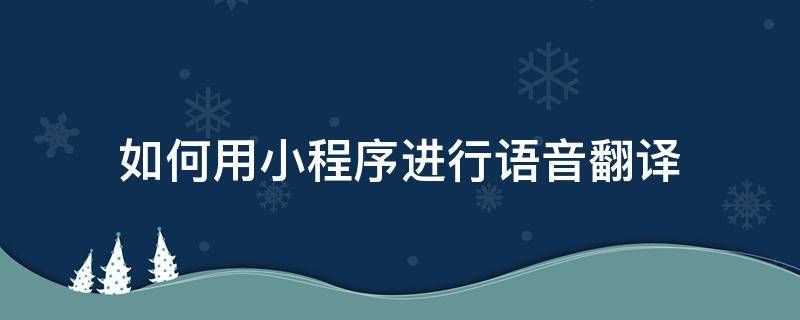 如何用小程序进行语音翻译